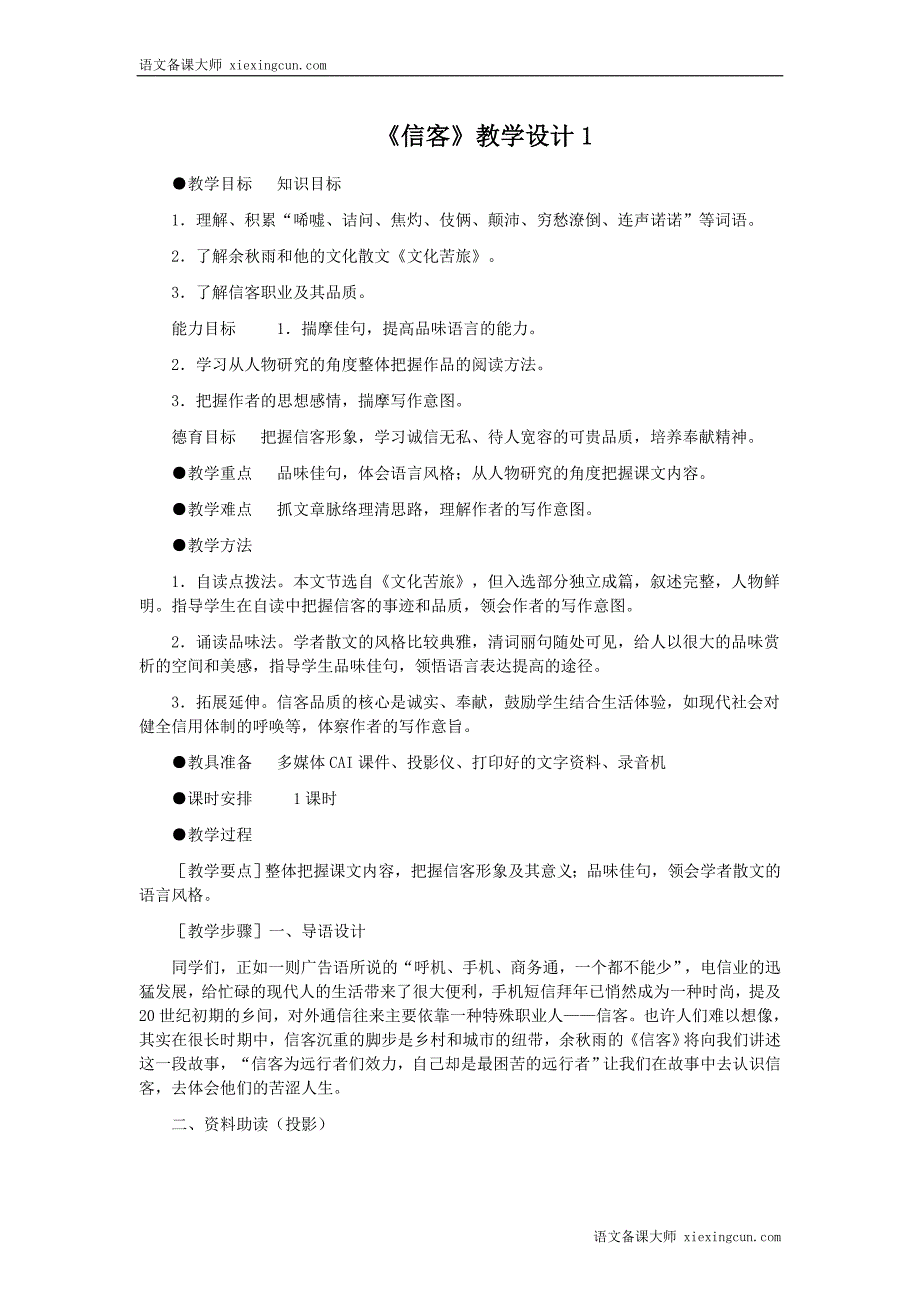 语文备课大师 xiexingcun.com

《信客》教学设计 1

●教学目标　知识目标

1．理解、积累“唏嘘、诘问、焦灼、伎俩、颠沛、穷愁潦倒、连声诺诺”等词语。

2．了解余秋雨和他的文化散文《文化苦旅》。

3．了解信客职业及其品质。

能力目标　1．揣摩佳句，提高品味语言的能力。

2．学习从人物研究的角度整体把握作品的阅读方法。

3．把握作者的思想感情，揣摩写作意图。

德育目标　把握信客形象，学习诚信无私、待人宽容的可贵品质，培养奉献精神。

●教学重点　品味佳句，体会语言风格；从人物研究的角度把握课文内容。

●教学难点　抓文章脉络理清思路，理解作者的写作意图。

●教学方法

1．自读点拨法。本文节选自《文化苦旅》，但入选部分独立成篇，叙述完整，人物鲜明。指导学生在自读中把握信客的事迹和品质，领会作者的写作意图。

2．诵读品味法。学者散文的风格比较典雅，清词丽句随处可见，给人以很大的品味赏析的空间和美感，指导学生品味佳句，领悟语言表达提高的途径。

3．拓展延伸。信客品质的核心是诚实、奉献，鼓励学生结合生活体验，如现代社会对健全信用体制的呼唤等，体察作者的写作意旨。

●教具准备　多媒体 CAI 课件、投影仪、打印好的文字资料、录音机

●课时安排　1 课时

●教学过程

［教学要点］整体把握课文内容，把握信客形象及其意义；品味佳句，领会学者散文的语言风格。

［教学步骤］一、导语设计

同学们，正如一则广告语所说的“呼机、手机、商务通，一个都不能少”，电信业的迅猛发展，给忙碌的现代人的生活带来了很大便利，手机短信拜年已悄然成为一种时尚，提及 20 世纪初期的乡间，对外通信往来主要依靠一种特殊职业人——信客。也许人们难以想像，其实在很长时期中，信客沉重的脚步是乡村和城市的纽带，余秋雨的《信客》将向我们讲述这一段故事，“信客为远行者们效力，自己却是最困苦的远行者”让我们在故事中去认识信客，去体会他们的苦涩人生。

二、资料助读（投影）

语文备课大师 xiexingcun.com